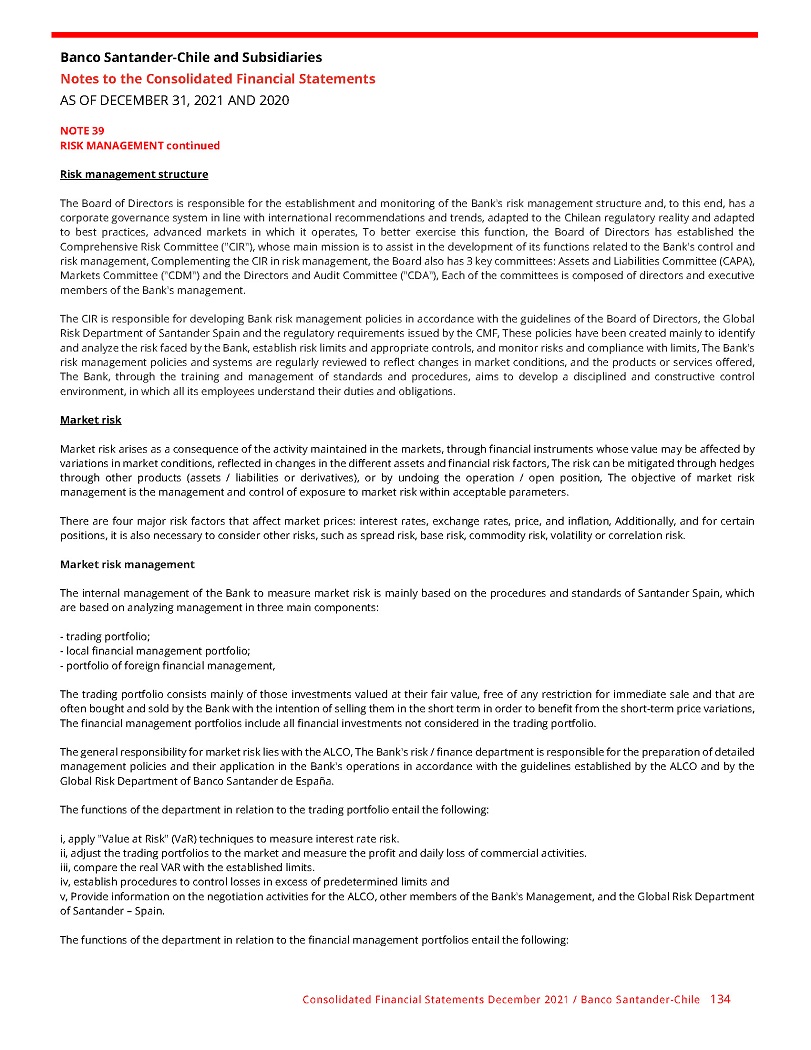 Banco Santander-Chile and Subsidiaries
Notes to the Consolidated Financial Statements
AS OF DECEMBER 31, 2021 AND 2020

NOTE 39
RISK MANAGEMENT continued

Risk management structure

The Board of Directors is responsible for the establishment and monitoring of the Bank's risk management structure and, to this end, has a corporate governance system in line with international recommendations and trends, adapted to the Chilean regulatory reality and adapted to best practices, advanced markets in which it operates, To better exercise this function, the Board of Directors has established the Comprehensive Risk Committee ("CIR"), whose main mission is to assist in the development of its functions related to the Bank's control and risk management, Complementing the CIR in risk management, the Board also has 3 key committees: Assets and Liabilities Committee (CAPA), Markets Committee ("CDM") and the Directors and Audit Committee ("CDA"), Each of the committees is composed of directors and executive members of the Bank's management.

The CIR is responsible for developing Bank risk management policies in accordance with the guidelines of the Board of Directors, the Global Risk Department of Santander Spain and the regulatory requirements issued by the CMF, These policies have been created mainly to identify and analyze the risk faced by the Bank, establish risk limits and appropriate controls, and monitor risks and compliance with limits, The Bank's risk management policies and systems are regularly reviewed to reflect changes in market conditions, and the products or services offered, The Bank, through the training and management of standards and procedures, aims to develop a disciplined and constructive control environment, in which all its employees understand their duties and obligations.

Market risk

Market risk arises as a consequence of the activity maintained in the markets, through financial instruments whose value may be affected by variations in market conditions, reflected in changes in the different assets and financial risk factors, The risk can be mitigated through hedges through other products (assets / liabilities or derivatives), or by undoing the operation / open position, The objective of market risk management is the management and control of exposure to market risk within acceptable parameters.

There are four major risk factors that affect market prices: interest rates, exchange rates, price, and inflation, Additionally, and for certain positions, it is also necessary to consider other risks, such as spread risk, base risk, commodity risk, volatility or correlation risk.

Market risk management

The internal management of the Bank to measure market risk is mainly based on the procedures and standards of Santander Spain, which are based on analyzing management in three main components:

- trading portfolio;
- local financial management portfolio;
- portfolio of foreign financial management,

The trading portfolio consists mainly of those investments valued at their fair value, free of any restriction for immediate sale and that are often bought and sold by the Bank with the intention of selling them in the short term in order to benefit from the short-term price variations, The financial management portfolios include all financial investments not considered in the trading portfolio.

The general responsibility for market risk lies with the ALCO, The Bank's risk / finance department is responsible for the preparation of detailed management policies and their application in the Bank's operations in accordance with the guidelines established by the ALCO and by the Global Risk Department of Banco Santander de España.

The functions of the department in relation to the trading portfolio entail the following:

i, apply "Value at Risk" (VaR) techniques to measure interest rate risk.
ii, adjust the trading portfolios to the market and measure the profit and daily loss of commercial activities.
iii, compare the real VAR with the established limits.
iv, establish procedures to control losses in excess of predetermined limits and
v, Provide information on the negotiation activities for the ALCO, other members of the Bank's Management, and the Global Risk Department of Santander – Spain.

The functions of the department in relation to the financial management portfolios entail the following:

Consolidated Financial Statements December 2021 / Banco Santander-Chile 134